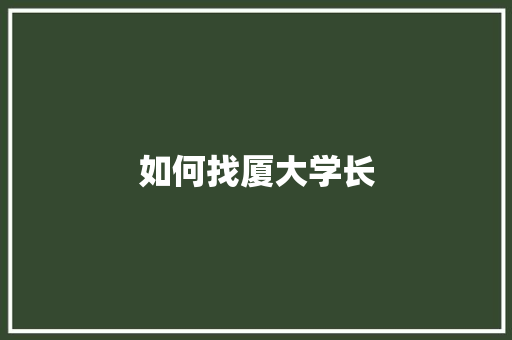 如何找厦大学长